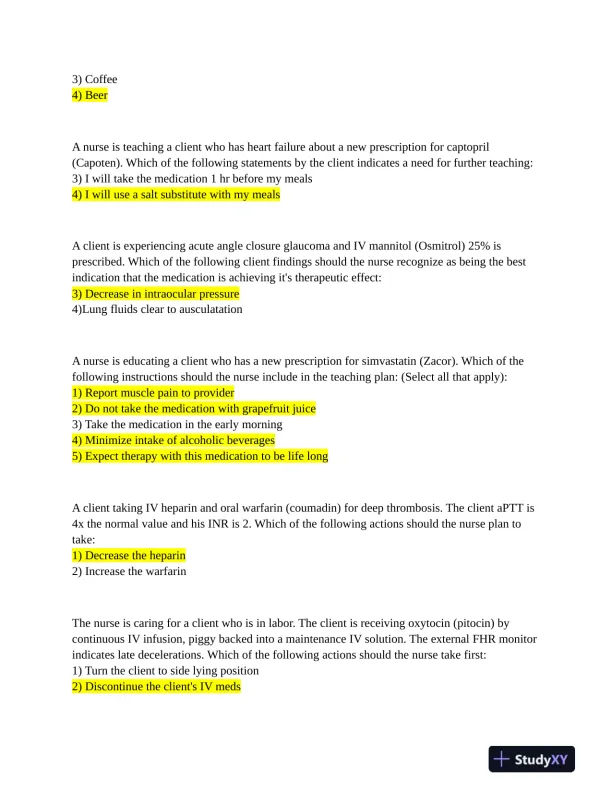 3) Coffee
4) Beer

A nurse is teaching a client who has heart failure about a new prescription for captopril (Capoten). Which of the following statements by the client indicates a need for further teaching:
3) I will take the medication 1 hr before my meals
4) I will use a salt substitute with my meals

A client is experiencing acute angle closure glaucoma and IV mannitol (Osmitrol) 25% is prescribed. Which of the following client findings should the nurse recognize as being the best indication that the medication is achieving it's therapeutic effect:
3) Decrease in intraocular pressure
4)Lung fluids clear to ausculatation

A nurse is educating a client who has a new prescription for simvastatin (Zacor). Which of the following instructions should the nurse include in the teaching plan: (Select all that apply):
1) Report muscle pain to provider
2) Do not take the medication with grapefruit juice
3) Take the medication in the early morning
4) Minimize intake of alcoholic beverages
5) Expect therapy with this medication to be life long

A client taking IV heparin and oral warfarin (coumadin) for deep thrombosis. The client aPTT is 4x the normal value and his INR is 2. Which of the following actions should the nurse plan to take:
1) Decrease the heparin
2) Increase the warfarin

The nurse is caring for a client who is in labor. The client is receiving oxytocin (pitocin) by continuous IV infusion, piggy backed into a maintenance IV solution. The external FHR monitor indicates late decelerations. Which of the following actions should the nurse take first:
1) Turn the client to side lying position
2) Discontinue the client's IV meds

StudyXY